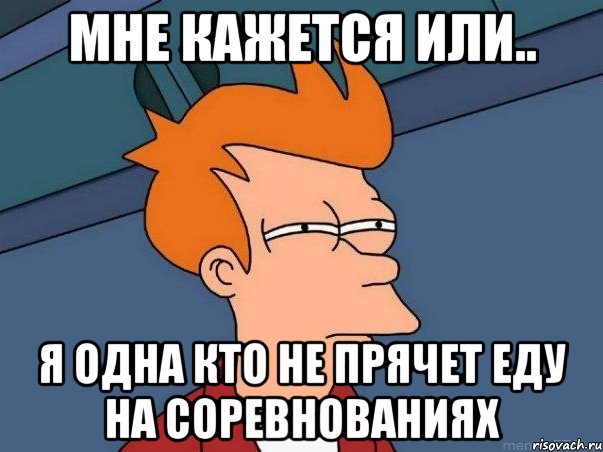 МНЕ КАЖЕТСЯ ИЛИ..

Я ОДНА КТО НЕ ПРЯЧЕТ ЕДУ НА СОРЕВНОВАНИЯХ

risovach.ru